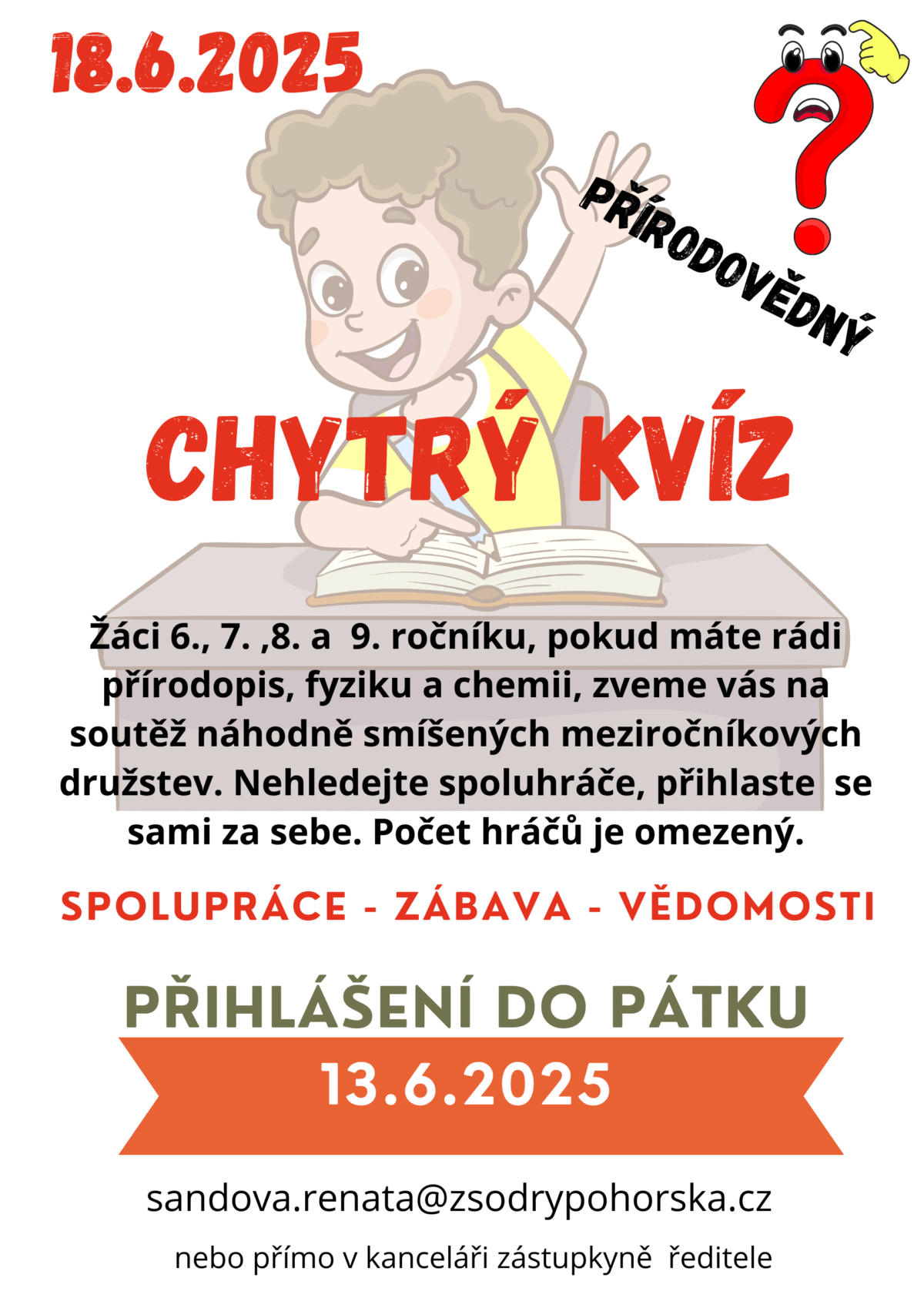 18.6.2025

PŘÍRODOVĚDNÝ

CHYTRÝ KVÍZ

Žáci 6., 7. ,8. a 9. ročníku, pokud máte rádi přírodopis, fyziku a chemii, zveme vás na soutěž náhodně smíšených meziročníkových družstev. Nehledejte spoluhráče, přihlaste se sami za sebe. Počet hráčů je omezený.

SPOLUPRÁCE - ZÁBAVA - VĚDOMOSTI

PŘIHLÁŠENÍ DO PÁTKU

13.6.2025

sandova.renata@zsodrypohorska.cz

nebo přímo v kanceláři zástupkyně ředitele